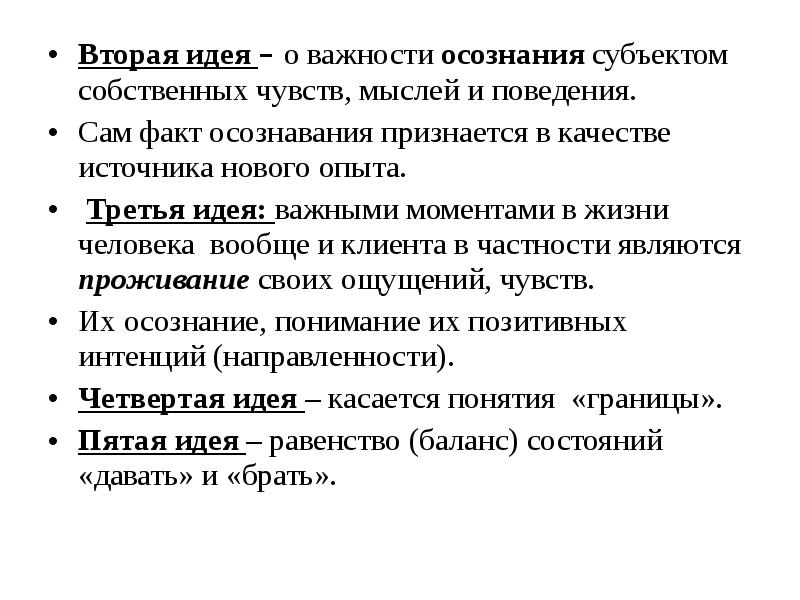 • Вторая идея – о важности осознания субъектом собственных чувств, мыслей и поведения.

• Сам факт осознавания признается в качестве источника нового опыта.

• Третья идея: важными моментами в жизни человека вообще и клиента в частности являются проживание своих ощущений, чувств.

• Их осознание, понимание их позитивных интенций (направленности).

• Четвертая идея – касается понятия «границы».

• Пятая идея – равенство (баланс) состояний «давать» и «брать».